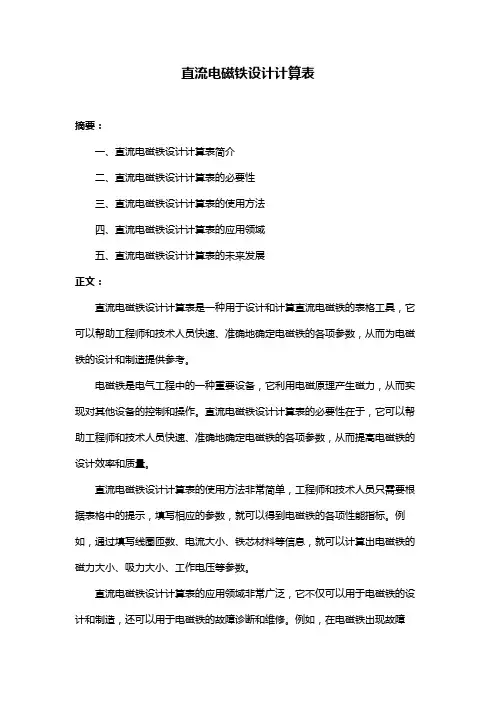 直流电磁铁设计计算表

摘要：

一、直流电磁铁设计计算表简介

二、直流电磁铁设计计算表的必要性

三、直流电磁铁设计计算表的使用方法

四、直流电磁铁设计计算表的应用领域

五、直流电磁铁设计计算表的未来发展

正文：

直流电磁铁设计计算表是一种用于设计和计算直流电磁铁的表格工具，它可以帮助工程师和技术人员快速、准确地确定电磁铁的各项参数，从而为电磁铁的设计和制造提供参考。

电磁铁是电气工程中的一种重要设备，它利用电磁原理产生磁力，从而实现对其他设备的控制和操作。直流电磁铁设计计算表的必要性在于，它可以帮助工程师和技术人员快速、准确地确定电磁铁的各项参数，从而提高电磁铁的设计效率和质量。

直流电磁铁设计计算表的使用方法非常简单，工程师和技术人员只需要根据表格中的提示，填写相应的参数，就可以得到电磁铁的各项性能指标。例如，通过填写线圈匝数、电流大小、铁芯材料等信息，就可以计算出电磁铁的磁力大小、吸力大小、工作电压等参数。

直流电磁铁设计计算表的应用领域非常广泛，它不仅可以用于电磁铁的设计和制造，还可以用于电磁铁的故障诊断和维修。例如，在电磁铁出现故障